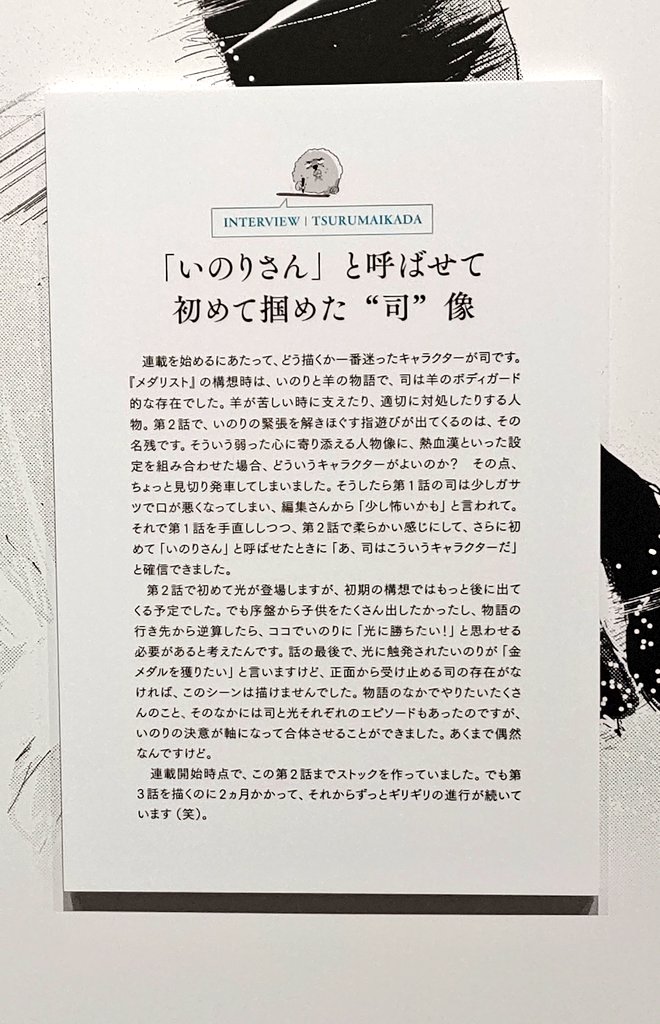 INTERVIEW | TSURUMAIKADA

「いのりさん」と呼ばせて
初めて掴めた“司”像

連載を始めるにあたって、どう描くか一番迷ったキャラクターが司です。『メダリスト』の構想時は、いのりと羊の物語で、司は羊のボディガード的な存在でした。羊が苦しい時に支えたり、適切に対処したりする人物。第2話で、いのりの緊張を解きほぐす指遊びが出てくるのは、その名残です。そういう弱った心に寄り添える人物像に、熱血漢といった設定を組み合わせた場合、どういうキャラクターがよいのか？ その点、ちょっと見切り発車してしまいました。そうしたら第1話の司は少しガサツで口が悪くなってしまい、編集さんから「少し怖いかも」と言われて。それで第1話を手直ししつつ、第2話で柔らかい感じにして、さらに初めて「いのりさん」と呼ばせたときに「あ、司はこういうキャラクターだ」と確信できました。

第2話で初めて光が登場しますが、初期の構想ではもっと後に出てくる予定でした。でも序盤から子供をたくさん出したかったし、物語の行き先から逆算したら、ココでいのりに「光に勝ちたい！」と思わせる必要があると考えたんです。話の最後で、光に触発されたいのりが「金メダルを獲りたい」と言いますけど、正面から受け止める司の存在がなければ、このシーンは描けませんでした。物語のなかでやりたいたくさんのこと、そのなかには司と光それぞれのエピソードもあったのですが、いのりの決意が軸になって合体させることができました。あくまで偶然なんですけど。

連載開始時点で、この第2話までストックを作っていました。でも第3話を描くのに2ヵ月かかって、それからずっとギリギリの進行が続いています（笑）。